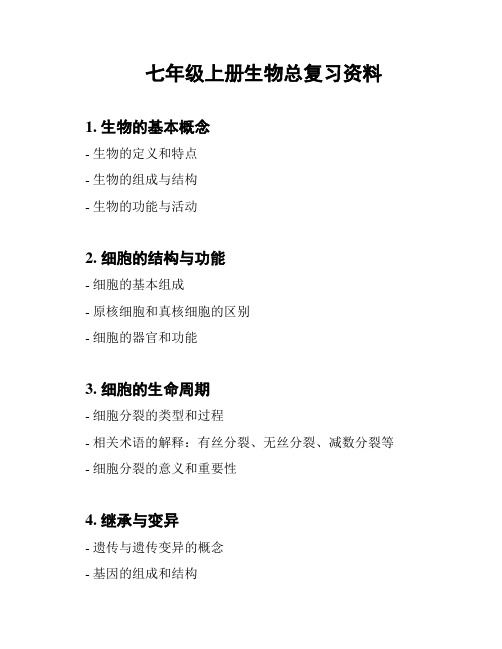 七年级上册生物总复习资料

1. 生物的基本概念

- 生物的定义和特点

- 生物的组成与结构

- 生物的功能与活动

2. 细胞的结构与功能

- 细胞的基本组成

- 原核细胞和真核细胞的区别

- 细胞的器官和功能

3. 细胞的生命周期

- 细胞分裂的类型和过程

- 相关术语的解释：有丝分裂、无丝分裂、减数分裂等

- 细胞分裂的意义和重要性

4. 继承与变异

- 遗传与遗传变异的概念

- 基因的组成和结构